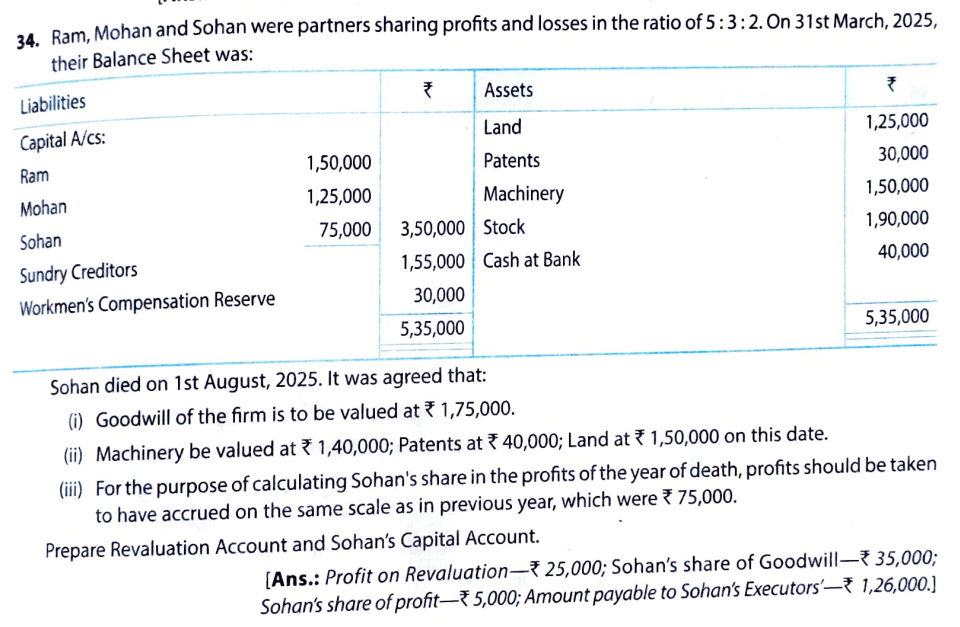 34. Ram, Mohan and Sohan were partners sharing profits and losses in the ratio of 5 : 3 : 2. On 31st March, 2025, their Balance Sheet was:

| Liabilities | | ₹ | Assets | ₹ |
|---|---|---|---|---|
| Capital A/cs: | | | Land | 1,25,000 |
| Ram | 1,50,000 | | Patents | 30,000 |
| Mohan | 1,25,000 | | Machinery | 1,50,000 |
| Sohan | 75,000 | 3,50,000 | Stock | 1,90,000 |
| Sundry Creditors | | 1,55,000 | Cash at Bank | 40,000 |
| Workmen's Compensation Reserve | | 30,000 | | |
| | | 5,35,000 | | 5,35,000 |

Sohan died on 1st August, 2025. It was agreed that:

(i) Goodwill of the firm is to be valued at ₹ 1,75,000.

(ii) Machinery be valued at ₹ 1,40,000; Patents at ₹ 40,000; Land at ₹ 1,50,000 on this date.

(iii) For the purpose of calculating Sohan's share in the profits of the year of death, profits should be taken to have accrued on the same scale as in previous year, which were ₹ 75,000.

Prepare Revaluation Account and Sohan's Capital Account.

[Ans.: Profit on Revaluation—₹ 25,000; Sohan's share of Goodwill—₹ 35,000; Sohan's share of profit—₹ 5,000; Amount payable to Sohan's Executors'—₹ 1,26,000.]